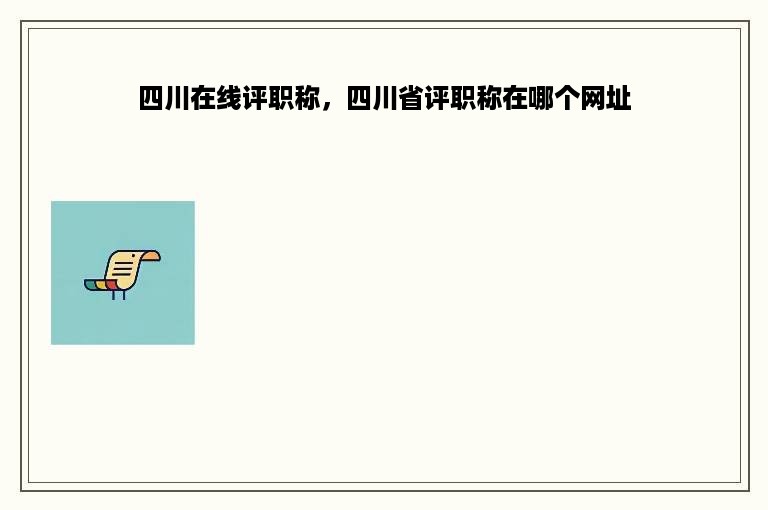 四川在线评职称，四川省评职称在哪个网址